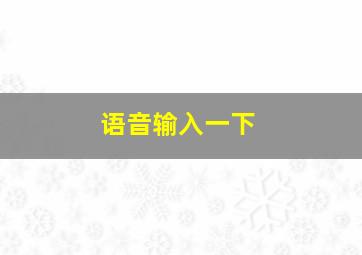 语音输入一下